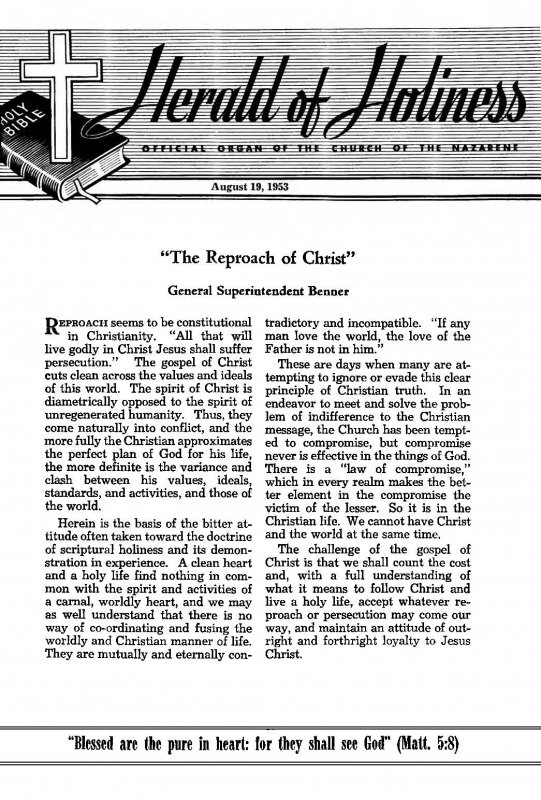 HOLY BIBLE

Herald of Holiness

OFFICIAL ORGAN OF THE CHURCH OF THE NAZARENE

August 19, 1953

"The Reproach of Christ"

General Superintendent Benner

REPROACH seems to be constitutional in Christianity. "All that will live godly in Christ Jesus shall suffer persecution." The gospel of Christ cuts clean across the values and ideals of this world. The spirit of Christ is diametrically opposed to the spirit of unregenerated humanity. Thus, they come naturally into conflict, and the more fully the Christian approximates the perfect plan of God for his life, the more definite is the variance and clash between his values, ideals, standards, and activities, and those of the world.

Herein is the basis of the bitter attitude often taken toward the doctrine of scriptural holiness and its demonstration in experience. A clean heart and a holy life find nothing in common with the spirit and activities of a carnal, worldly heart, and we may as well understand that there is no way of co-ordinating and fusing the worldly and Christian manner of life. They are mutually and eternally contradictory and incompatible. "If any man love the world, the love of the Father is not in him."

These are days when many are attempting to ignore or evade this clear principle of Christian truth. In an endeavor to meet and solve the problem of indifference to the Christian message, the Church has been tempted to compromise, but compromise never is effective in the things of God. There is a "law of compromise," which in every realm makes the better element in the compromise the victim of the lesser. So it is in the Christian life. We cannot have Christ and the world at the same time.

The challenge of the gospel of Christ is that we shall count the cost and, with a full understanding of what it means to follow Christ and live a holy life, accept whatever reproach or persecution may come our way, and maintain an attitude of outright and forthright loyalty to Jesus Christ.

"Blessed are the pure in heart: for they shall see God" (Matt. 5:8)